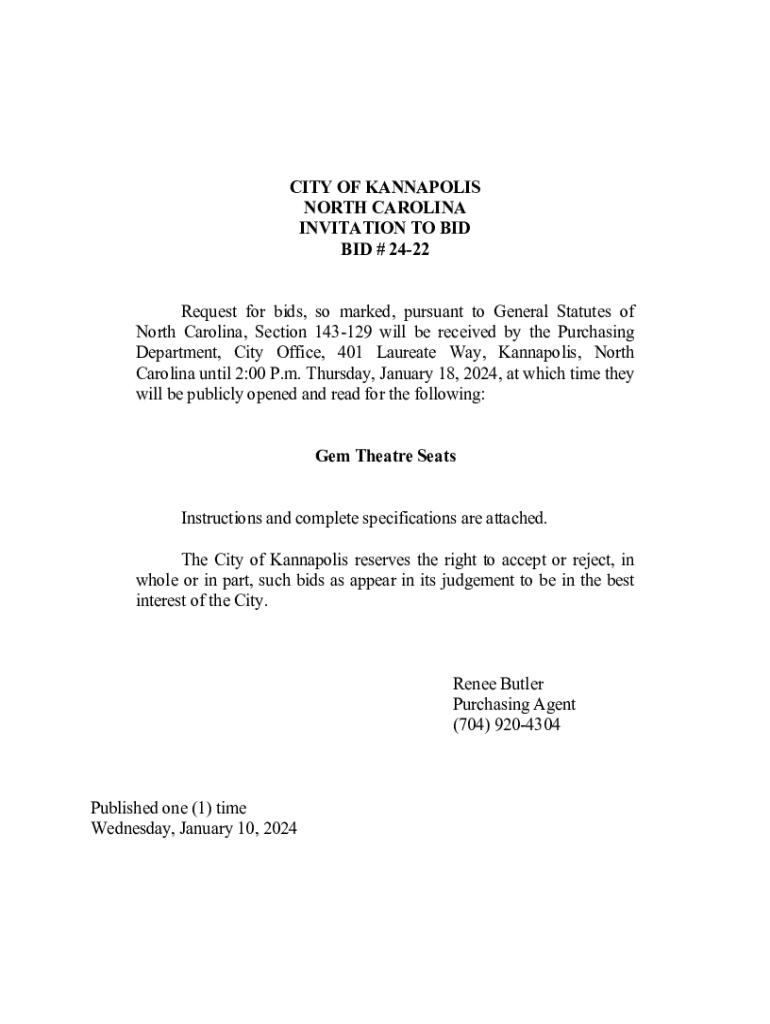 CITY OF KANNAPOLIS
NORTH CAROLINA
INVITATION TO BID
BID # 24-22

Request for bids, so marked, pursuant to General Statutes of North Carolina, Section 143-129 will be received by the Purchasing Department, City Office, 401 Laureate Way, Kannapolis, North Carolina until 2:00 P.m. Thursday, January 18, 2024, at which time they will be publicly opened and read for the following:

Gem Theatre Seats

Instructions and complete specifications are attached.

The City of Kannapolis reserves the right to accept or reject, in whole or in part, such bids as appear in its judgement to be in the best interest of the City.

Renee Butler
Purchasing Agent
(704) 920-4304

Published one (1) time
Wednesday, January 10, 2024